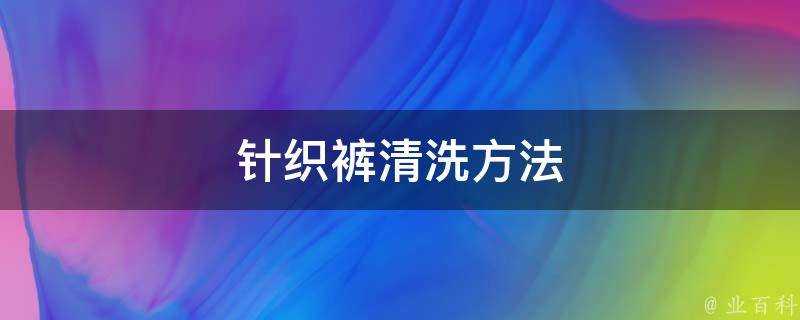 针织裤清洗方法

@ 业百科